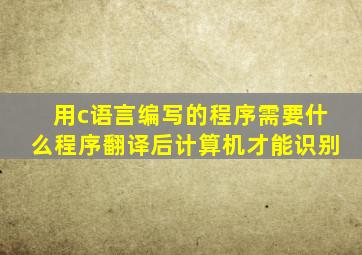 用c语言编写的程序需要什么程序翻译后计算机才能识别